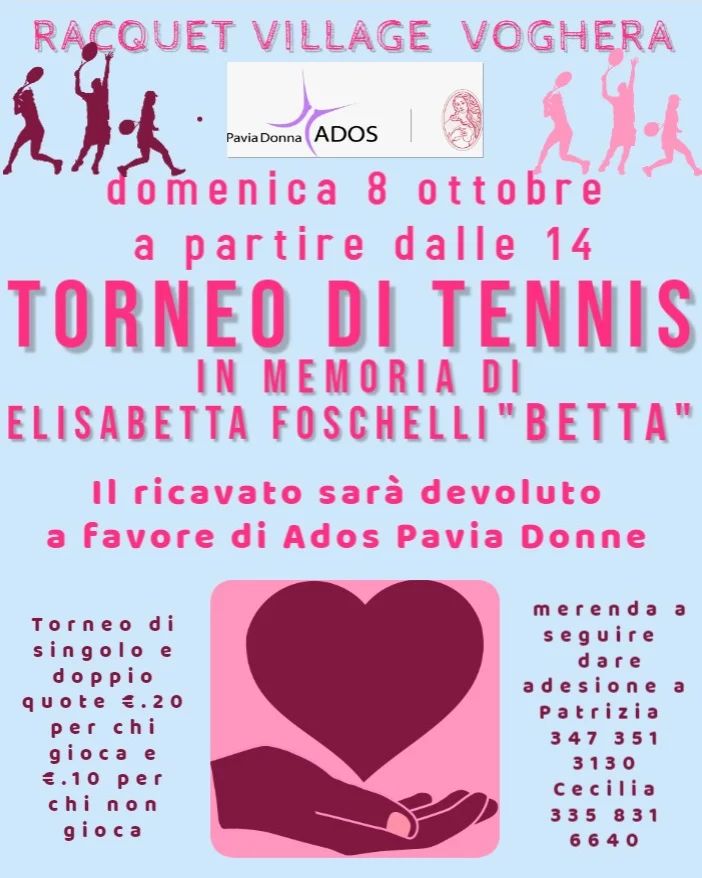 RACQUET VILLAGE VOGHERA

Pavia Donna ADOS

domenica 8 ottobre
a partire dalle 14

TORNEO DI TENNIS
IN MEMORIA DI
ELISABETTA FOSCHELLI"BETTA"

Il ricavato sarà devoluto
a favore di Ados Pavia Donne

Torneo di singolo e doppio quote €.20 per chi gioca e €.10 per chi non gioca

merenda a seguire dare adesione a Patrizia 347 351 3130 Cecilia 335 831 6640